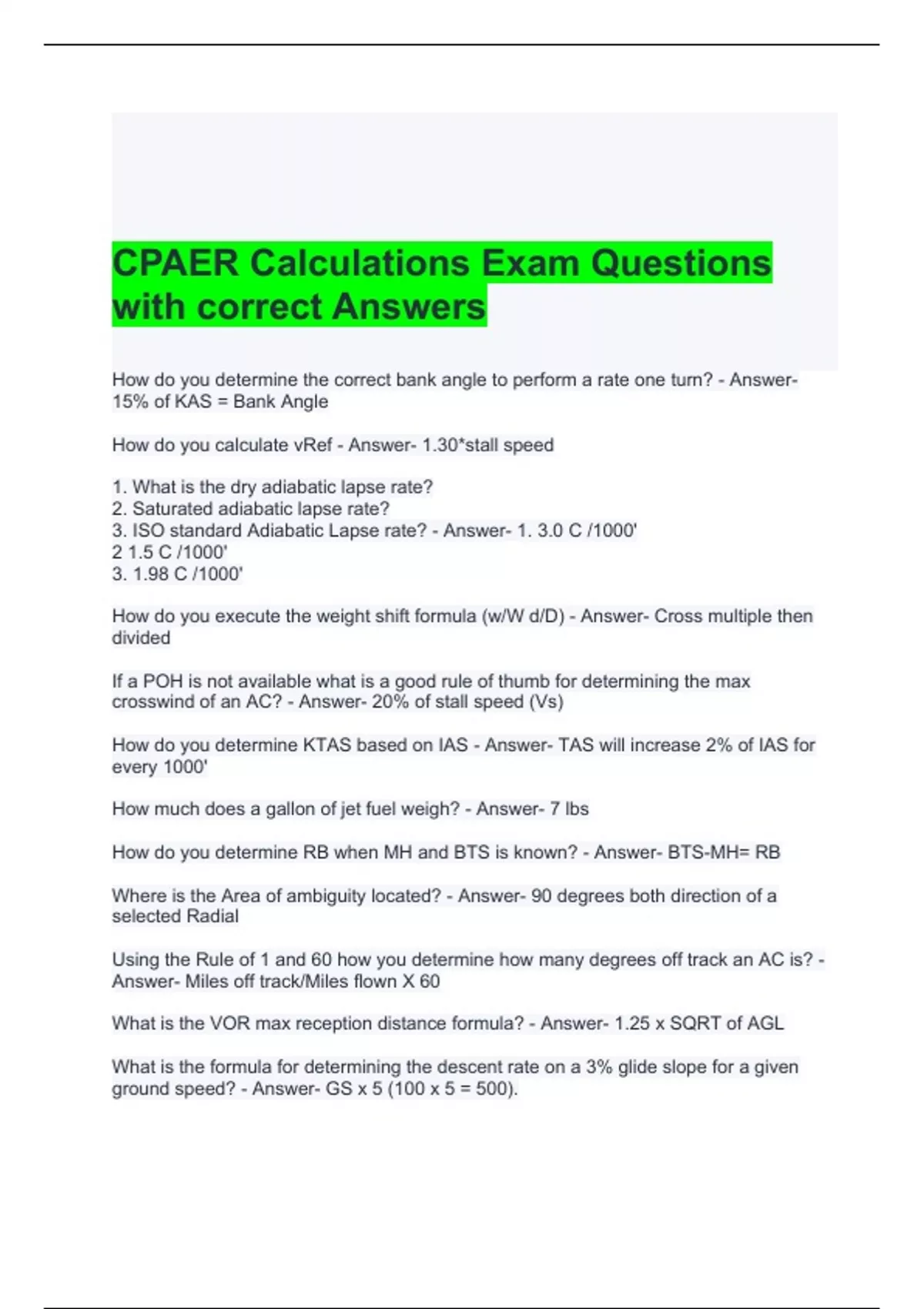 CPAER Calculations Exam Questions with correct Answers

How do you determine the correct bank angle to perform a rate one turn? - Answer- 15% of KAS = Bank Angle

How do you calculate vRef - Answer- 1.30*stall speed

1. What is the dry adiabatic lapse rate?
2. Saturated adiabatic lapse rate?
3. ISO standard Adiabatic Lapse rate? - Answer- 1. 3.0 C /1000'
2 1.5 C /1000'
3. 1.98 C /1000'

How do you execute the weight shift formula (w/W d/D) - Answer- Cross multiple then divided

If a POH is not available what is a good rule of thumb for determining the max crosswind of an AC? - Answer- 20% of stall speed (Vs)

How do you determine KTAS based on IAS - Answer- TAS will increase 2% of IAS for every 1000'

How much does a gallon of jet fuel weigh? - Answer- 7 lbs

How do you determine RB when MH and BTS is known? - Answer- BTS-MH= RB

Where is the Area of ambiguity located? - Answer- 90 degrees both direction of a selected Radial

Using the Rule of 1 and 60 how you determine how many degrees off track an AC is? - Answer- Miles off track/Miles flown X 60

What is the VOR max reception distance formula? - Answer- 1.25 x SQRT of AGL

What is the formula for determining the descent rate on a 3% glide slope for a given ground speed? - Answer- GS x 5 (100 x 5 = 500).